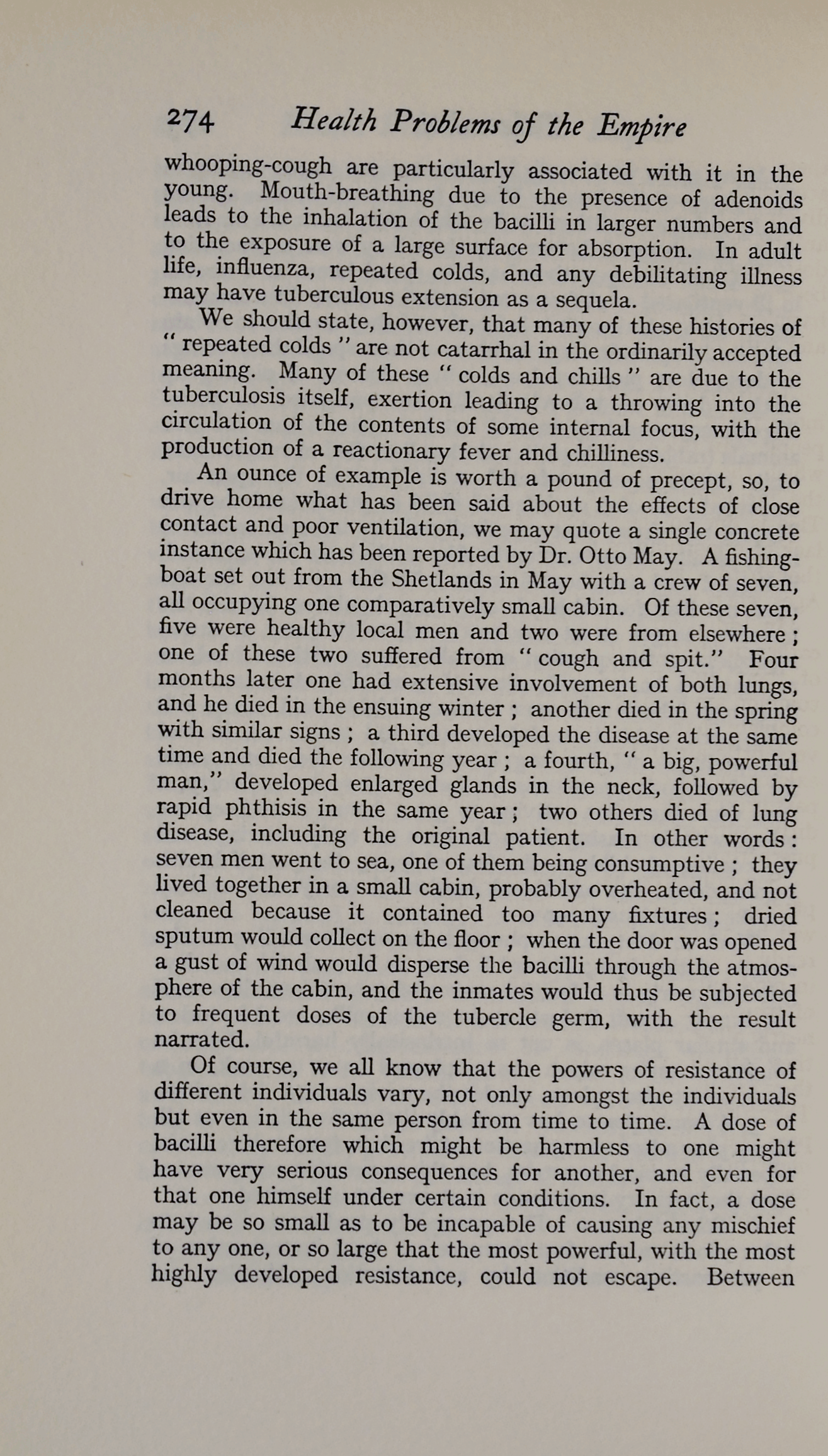 274 Health Problems of the Empire

whooping-cough are particularly associated with it in the young. Mouth-breathing due to the presence of adenoids leads to the inhalation of the bacilli in larger numbers and to the exposure of a large surface for absorption. In adult life, influenza, repeated colds, and any debilitating illness may have tuberculous extension as a sequela.

We should state, however, that many of these histories of "repeated colds" are not catarrhal in the ordinarily accepted meaning. Many of these "colds and chills" are due to the tuberculosis itself, exertion leading to a throwing into the circulation of the contents of some internal focus, with the production of a reactionary fever and chilliness.

An ounce of example is worth a pound of precept, so, to drive home what has been said about the effects of close contact and poor ventilation, we may quote a single concrete instance which has been reported by Dr. Otto May. A fishing-boat set out from the Shetlands in May with a crew of seven, all occupying one comparatively small cabin. Of these seven, five were healthy local men and two were from elsewhere; one of these two suffered from "cough and spit." Four months later one had extensive involvement of both lungs, and he died in the ensuing winter; another died in the spring with similar signs; a third developed the disease at the same time and died the following year; a fourth, "a big, powerful man," developed enlarged glands in the neck, followed by rapid phthisis in the same year; two others died of lung disease, including the original patient. In other words: seven men went to sea, one of them being consumptive; they lived together in a small cabin, probably overheated, and not cleaned because it contained too many fixtures; dried sputum would collect on the floor; when the door was opened a gust of wind would disperse the bacilli through the atmosphere of the cabin, and the inmates would thus be subjected to frequent doses of the tubercle germ, with the result narrated.

Of course, we all know that the powers of resistance of different individuals vary, not only amongst the individuals but even in the same person from time to time. A dose of bacilli therefore which might be harmless to one might have very serious consequences for another, and even for that one himself under certain conditions. In fact, a dose may be so small as to be incapable of causing any mischief to any one, or so large that the most powerful, with the most highly developed resistance, could not escape. Between